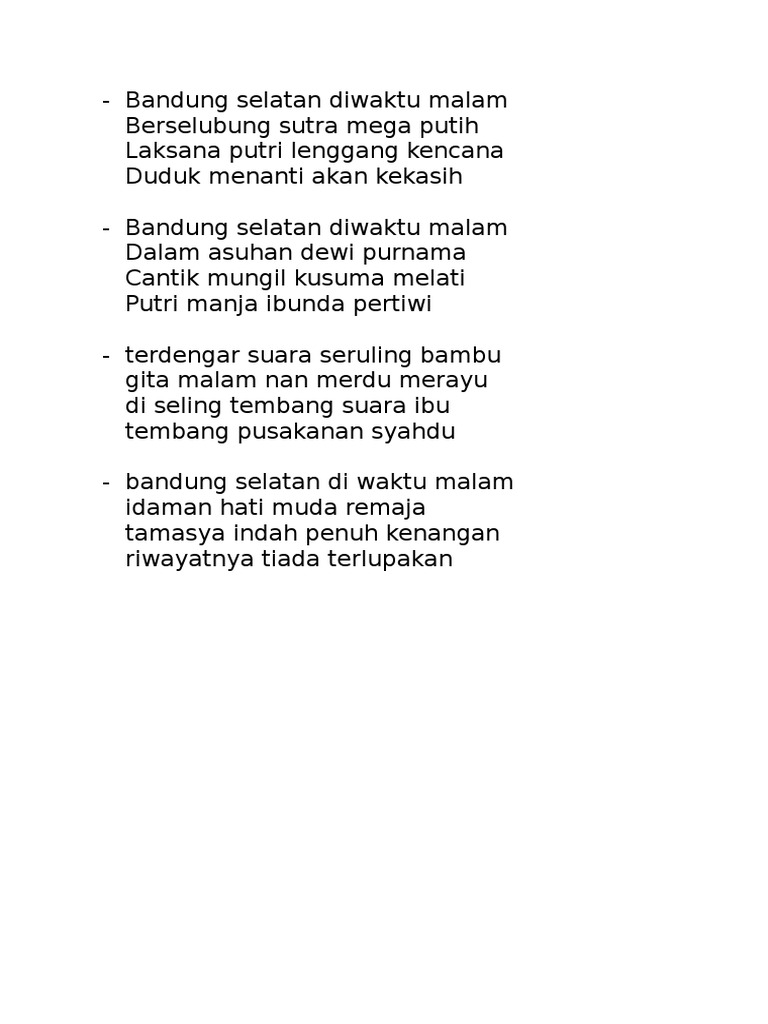 - Bandung selatan diwaktu malam
Berselubung sutra mega putih
Laksana putri lenggang kencana
Duduk menanti akan kekasih

- Bandung selatan diwaktu malam
Dalam asuhan dewi purnama
Cantik mungil kusuma melati
Putri manja ibunda pertiwi

- terdengar suara seruling bambu
gita malam nan merdu merayu
di seling tembang suara ibu
tembang pusakanan syahdu

- bandung selatan di waktu malam
idaman hati muda remaja
tamasya indah penuh kenangan
riwayatnya tiada terlupakan